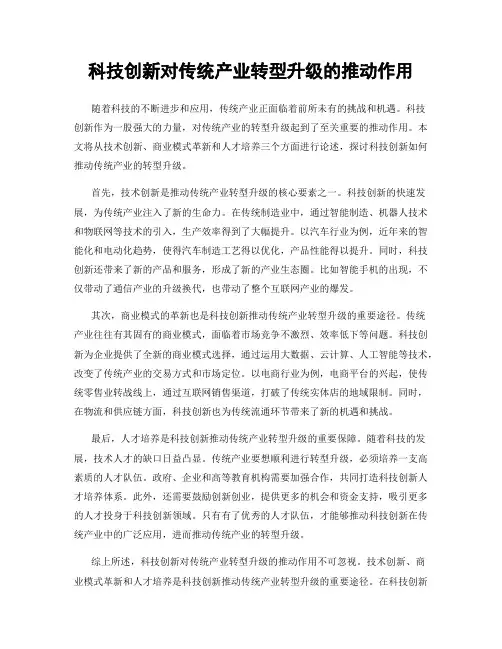 科技创新对传统产业转型升级的推动作用

随着科技的不断进步和应用，传统产业正面临着前所未有的挑战和机遇。科技创新作为一股强大的力量，对传统产业的转型升级起到了至关重要的推动作用。本文将从技术创新、商业模式革新和人才培养三个方面进行论述，探讨科技创新如何推动传统产业的转型升级。

首先，技术创新是推动传统产业转型升级的核心要素之一。科技创新的快速发展，为传统产业注入了新的生命力。在传统制造业中，通过智能制造、机器人技术和物联网等技术的引入，生产效率得到了大幅提升。以汽车行业为例，近年来的智能化和电动化趋势，使得汽车制造工艺得以优化，产品性能得以提升。同时，科技创新还带来了新的产品和服务，形成了新的产业生态圈。比如智能手机的出现，不仅带动了通信产业的升级换代，也带动了整个互联网产业的爆发。

其次，商业模式的革新也是科技创新推动传统产业转型升级的重要途径。传统产业往往有其固有的商业模式，面临着市场竞争不激烈、效率低下等问题。科技创新为企业提供了全新的商业模式选择，通过运用大数据、云计算、人工智能等技术，改变了传统产业的交易方式和市场定位。以电商行业为例，电商平台的兴起，使传统零售业转战线上，通过互联网销售渠道，打破了传统实体店的地域限制。同时，在物流和供应链方面，科技创新也为传统流通环节带来了新的机遇和挑战。

最后，人才培养是科技创新推动传统产业转型升级的重要保障。随着科技的发展，技术人才的缺口日益凸显。传统产业要想顺利进行转型升级，必须培养一支高素质的人才队伍。政府、企业和高等教育机构需要加强合作，共同打造科技创新人才培养体系。此外，还需要鼓励创新创业，提供更多的机会和资金支持，吸引更多的人才投身于科技创新领域。只有有了优秀的人才队伍，才能够推动科技创新在传统产业中的广泛应用，进而推动传统产业的转型升级。

综上所述，科技创新对传统产业转型升级的推动作用不可忽视。技术创新、商业模式革新和人才培养是科技创新推动传统产业转型升级的重要途径。在科技创新